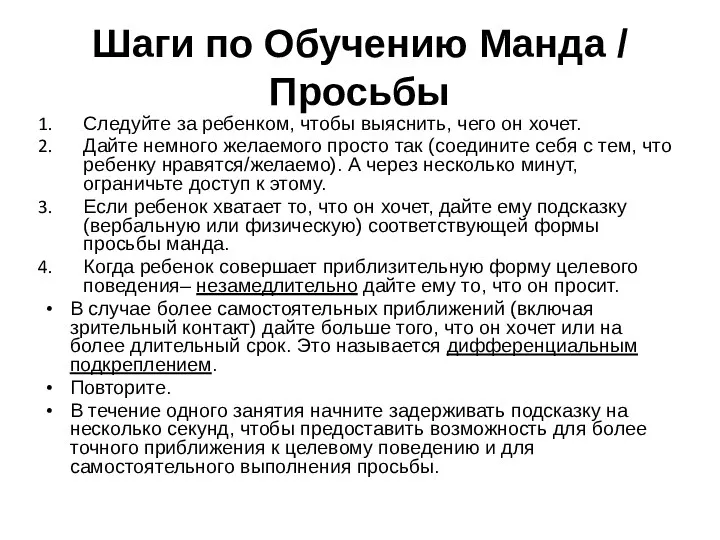 Шаги по Обучению Манда / Просьбы

1. Следуйте за ребенком, чтобы выяснить, чего он хочет.
2. Дайте немного желаемого просто так (соедините себя с тем, что ребенку нравятся/желаемо). А через несколько минут, ограничьте доступ к этому.
3. Если ребенок хватает то, что он хочет, дайте ему подсказку (вербальную или физическую) соответствующей формы просьбы манда.
4. Когда ребенок совершает приблизительную форму целевого поведения– незамедлительно дайте ему то, что он просит.

• В случае более самостоятельных приближений (включая зрительный контакт) дайте больше того, что он хочет или на более длительный срок. Это называется дифференциальным подкреплением.
• Повторите.
• В течение одного занятия начните задерживать подсказку на несколько секунд, чтобы предоставить возможность для более точного приближения к целевому поведению и для самостоятельного выполнения просьбы.